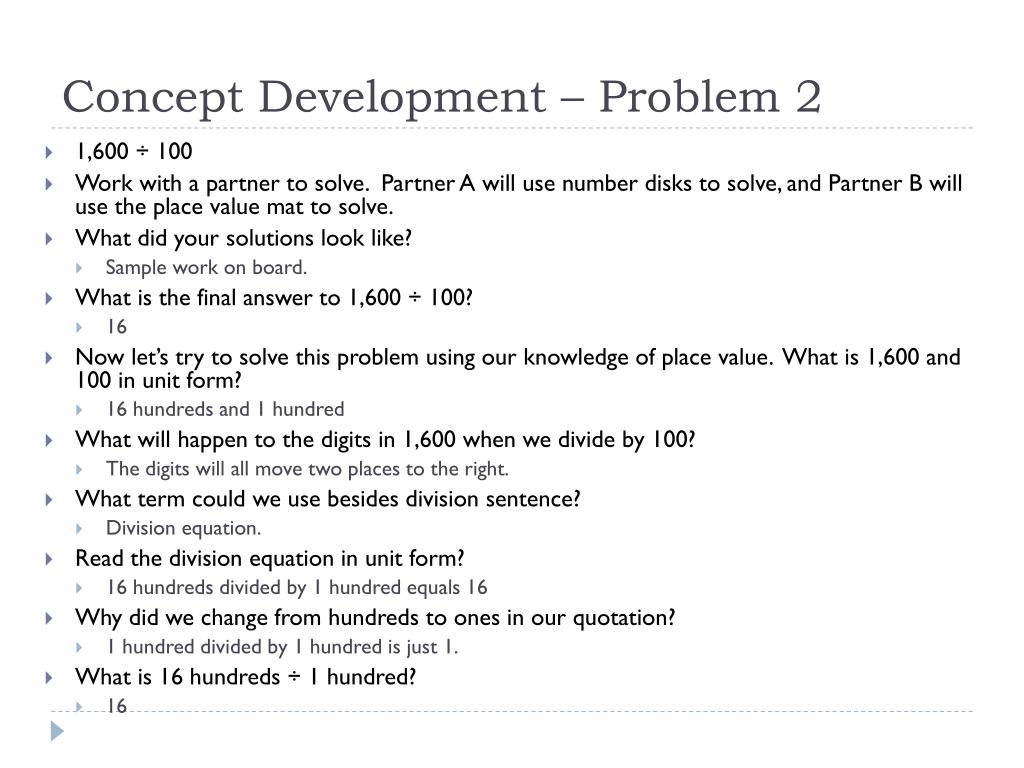 Concept Development – Problem 2

1,600 ÷ 100

Work with a partner to solve. Partner A will use number disks to solve, and Partner B will use the place value mat to solve.

What did your solutions look like?

Sample work on board.

What is the final answer to 1,600 ÷ 100?

16

Now let's try to solve this problem using our knowledge of place value. What is 1,600 and 100 in unit form?

16 hundreds and 1 hundred

What will happen to the digits in 1,600 when we divide by 100?

The digits will all move two places to the right.

What term could we use besides division sentence?

Division equation.

Read the division equation in unit form?

16 hundreds divided by 1 hundred equals 16

Why did we change from hundreds to ones in our quotation?

1 hundred divided by 1 hundred is just 1.

What is 16 hundreds ÷ 1 hundred?

16